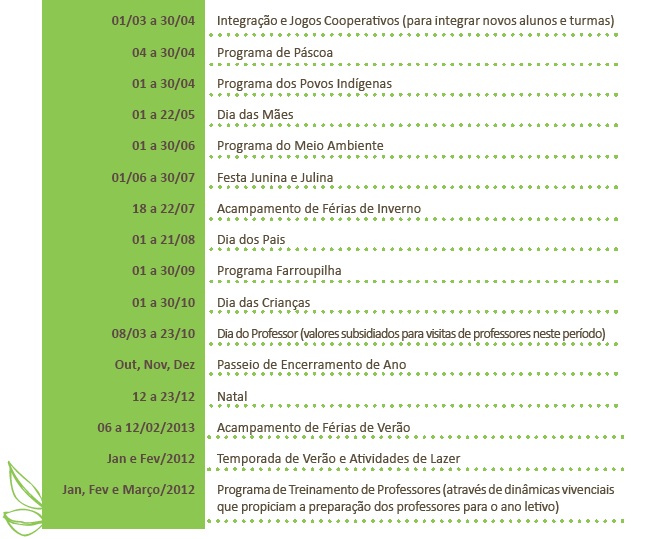 | | |
|---|---|
| 01/03 a 30/04 | Integração e Jogos Cooperativos (para integrar novos alunos e turmas) |
| 04 a 30/04 | Programa de Páscoa |
| 01 a 30/04 | Programa dos Povos Indígenas |
| 01 a 22/05 | Dia das Mães |
| 01 a 30/06 | Programa do Meio Ambiente |
| 01/06 a 30/07 | Festa Junina e Julina |
| 18 a 22/07 | Acampamento de Férias de Inverno |
| 01 a 21/08 | Dia dos Pais |
| 01 a 30/09 | Programa Farroupilha |
| 01 a 30/10 | Dia das Crianças |
| 08/03 a 23/10 | Dia do Professor (valores subsidiados para visitas de professores neste período) |
| Out, Nov, Dez | Passeio de Encerramento de Ano |
| 12 a 23/12 | Natal |
| 06 a 12/02/2013 | Acampamento de Férias de Verão |
| Jan e Fev/2012 | Temporada de Verão e Atividades de Lazer |
| Jan, Fev e Março/2012 | Programa de Treinamento de Professores (através de dinâmicas vivenciais que propiciam a preparação dos professores para o ano letivo) |